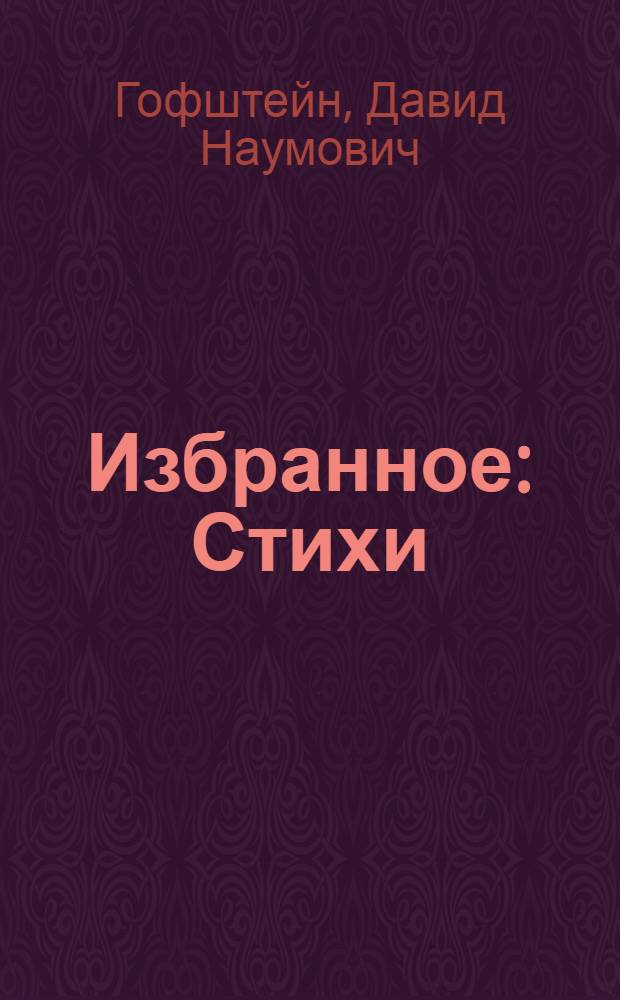 Гофштейн, Давид Наумович

Избранное: Стихи